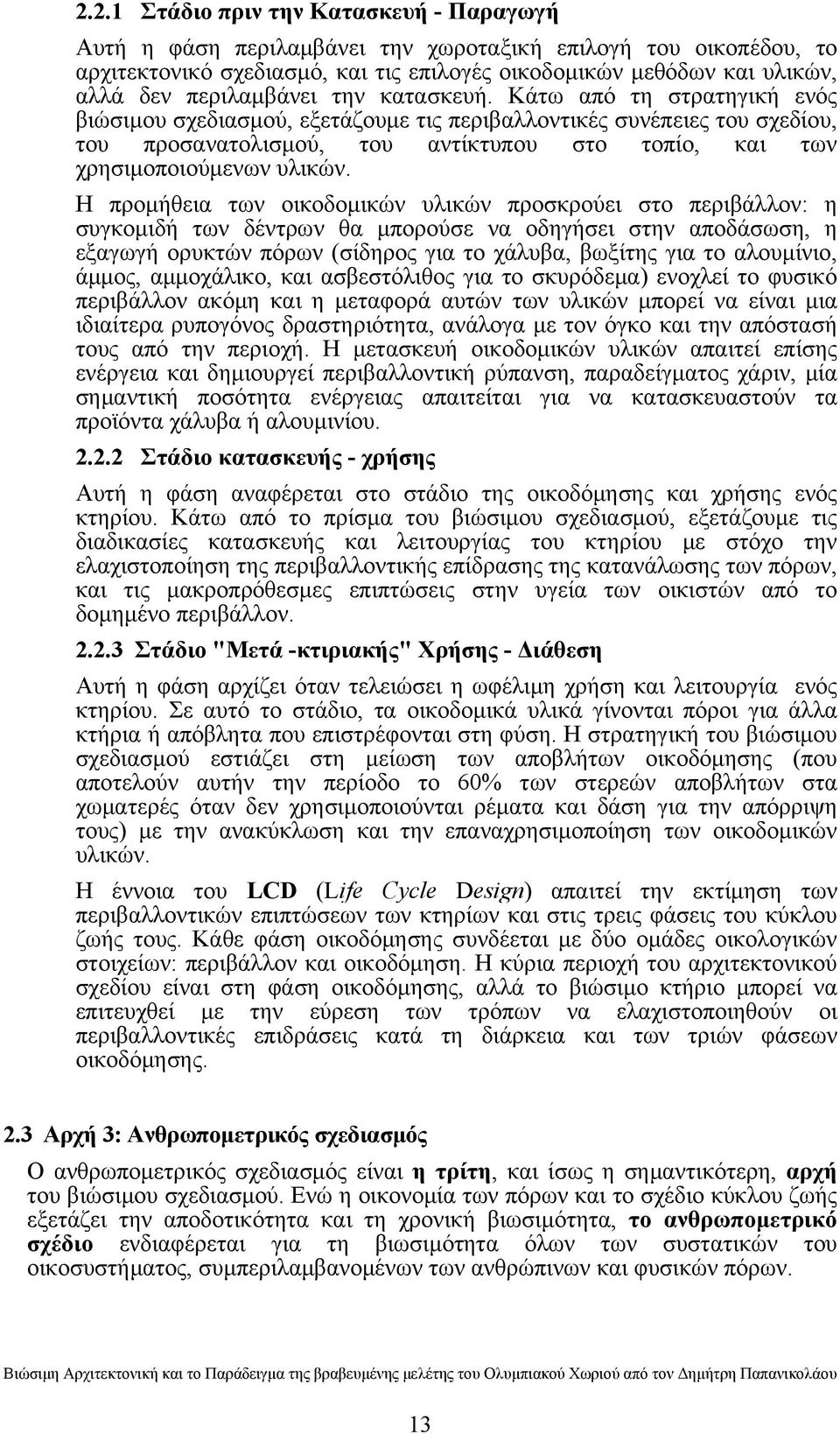 2.2.1 Στάδιο πριν την Κατασκευή - Παραγωγή

Αυτή η φάση περιλαμβάνει την χωροταξική επιλογή του οικοπέδου, το αρχιτεκτονικό σχεδιασμό, και τις επιλογές οικοδομικών μεθόδων και υλικών, αλλά δεν περιλαμβάνει την κατασκευή. Κάτω από τη στρατηγική ενός βιώσιμου σχεδιασμού, εξετάζουμε τις περιβαλλοντικές συνέπειες του σχεδίου, του προσανατολισμού, του αντίκτυπου στο τοπίο, και των χρησιμοποιούμενων υλικών.

Η προμήθεια των οικοδομικών υλικών προσκρούει στο περιβάλλον: η συγκομιδή των δέντρων θα μπορούσε να οδηγήσει στην αποδάσωση, η εξαγωγή ορυκτών πόρων (σίδηρος για το χάλυβα, βωξίτης για το αλουμίνιο, άμμος, αμμοχάλικο, και ασβεστόλιθος για το σκυρόδεμα) ενοχλεί το φυσικό περιβάλλον ακόμη και η μεταφορά αυτών των υλικών μπορεί να είναι μια ιδιαίτερα ρυπογόνος δραστηριότητα, ανάλογα με τον όγκο και την απόστασή τους από την περιοχή. Η μετασκευή οικοδομικών υλικών απαιτεί επίσης ενέργεια και δημιουργεί περιβαλλοντική ρύπανση, παραδείγματος χάριν, μία σημαντική ποσότητα ενέργειας απαιτείται για να κατασκευαστούν τα προϊόντα χάλυβα ή αλουμινίου.

2.2.2 Στάδιο κατασκευής - χρήσης

Αυτή η φάση αναφέρεται στο στάδιο της οικοδόμησης και χρήσης ενός κτηρίου. Κάτω από το πρίσμα του βιώσιμου σχεδιασμού, εξετάζουμε τις διαδικασίες κατασκευής και λειτουργίας του κτηρίου με στόχο την ελαχιστοποίηση της περιβαλλοντικής επίδρασης της κατανάλωσης των πόρων, και τις μακροπρόθεσμες επιπτώσεις στην υγεία των οικιστών από το δομημένο περιβάλλον.

2.2.3 Στάδιο "Μετά -κτιριακής" Χρήσης - Διάθεση

Αυτή η φάση αρχίζει όταν τελειώσει η ωφέλιμη χρήση και λειτουργία ενός κτηρίου. Σε αυτό το στάδιο, τα οικοδομικά υλικά γίνονται πόροι για άλλα κτήρια ή απόβλητα που επιστρέφονται στη φύση. Η στρατηγική του βιώσιμου σχεδιασμού εστιάζει στη μείωση των αποβλήτων οικοδόμησης (που αποτελούν αυτήν την περίοδο το 60% των στερεών αποβλήτων στα χωματερές όταν δεν χρησιμοποιούνται ρέματα και δάση για την απόρριψη τους) με την ανακύκλωση και την επαναχρησιμοποίηση των οικοδομικών υλικών.

Η έννοια του LCD (Life Cycle Design) απαιτεί την εκτίμηση των περιβαλλοντικών επιπτώσεων των κτηρίων και στις τρεις φάσεις του κύκλου ζωής τους. Κάθε φάση οικοδόμησης συνδέεται με δύο ομάδες οικολογικών στοιχείων: περιβάλλον και οικοδόμηση. Η κύρια περιοχή του αρχιτεκτονικού σχεδίου είναι στη φάση οικοδόμησης, αλλά το βιώσιμο κτήριο μπορεί να επιτευχθεί με την εύρεση των τρόπων να ελαχιστοποιηθούν οι περιβαλλοντικές επιδράσεις κατά τη διάρκεια και των τριών φάσεων οικοδόμησης.

2.3 Αρχή 3: Ανθρωπομετρικός σχεδιασμός

Ο ανθρωπομετρικός σχεδιασμός είναι η τρίτη, και ίσως η σημαντικότερη, αρχή του βιώσιμου σχεδιασμού. Ενώ η οικονομία των πόρων και το σχέδιο κύκλου ζωής εξετάζει την αποδοτικότητα και τη χρονική βιωσιμότητα, το ανθρωπομετρικό σχέδιο ενδιαφέρεται για τη βιωσιμότητα όλων των συστατικών του οικοσυστήματος, συμπεριλαμβανομένων των ανθρώπινων και φυσικών πόρων.

Βιώσιμη Αρχιτεκτονική και το Παράδειγμα της βραβευμένης μελέτης του Ολυμπιακού Χωριού από τον Δημήτρη Παπανικολάου

13